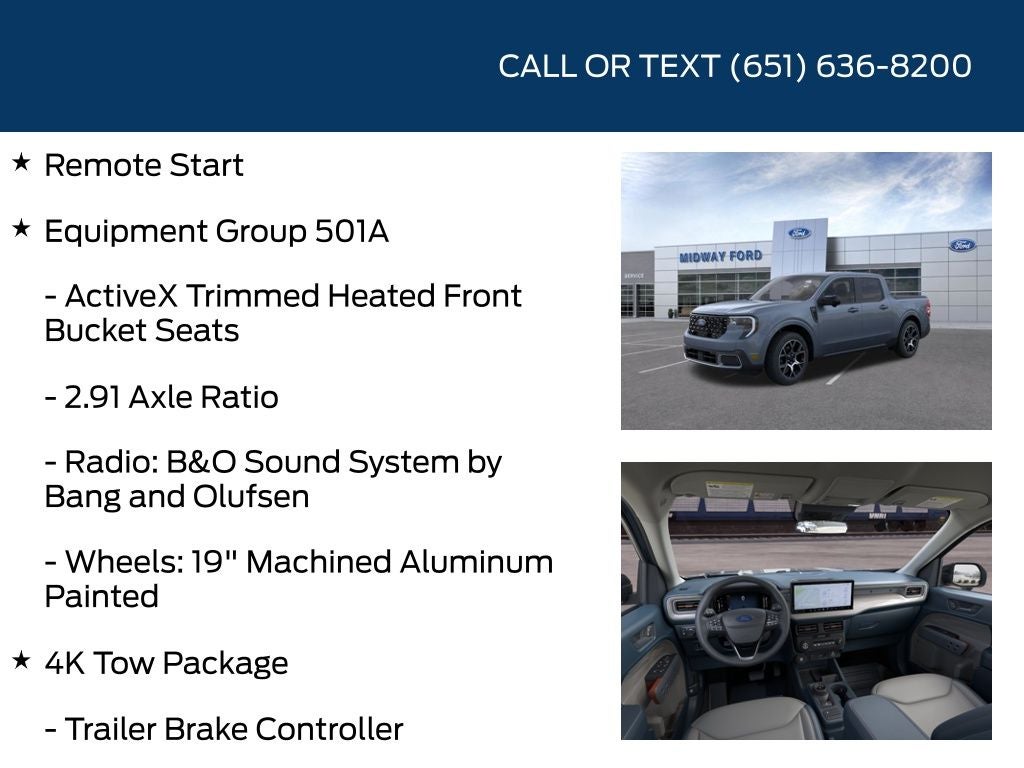 CALL OR TEXT (651) 636-8200

★ Remote Start

★ Equipment Group 501A

- ActiveX Trimmed Heated Front Bucket Seats

- 2.91 Axle Ratio

- Radio: B&O Sound System by Bang and Olufsen

- Wheels: 19" Machined Aluminum Painted

★ 4K Tow Package

- Trailer Brake Controller

MIDWAY FORD

Ford

Ford

SERVICE